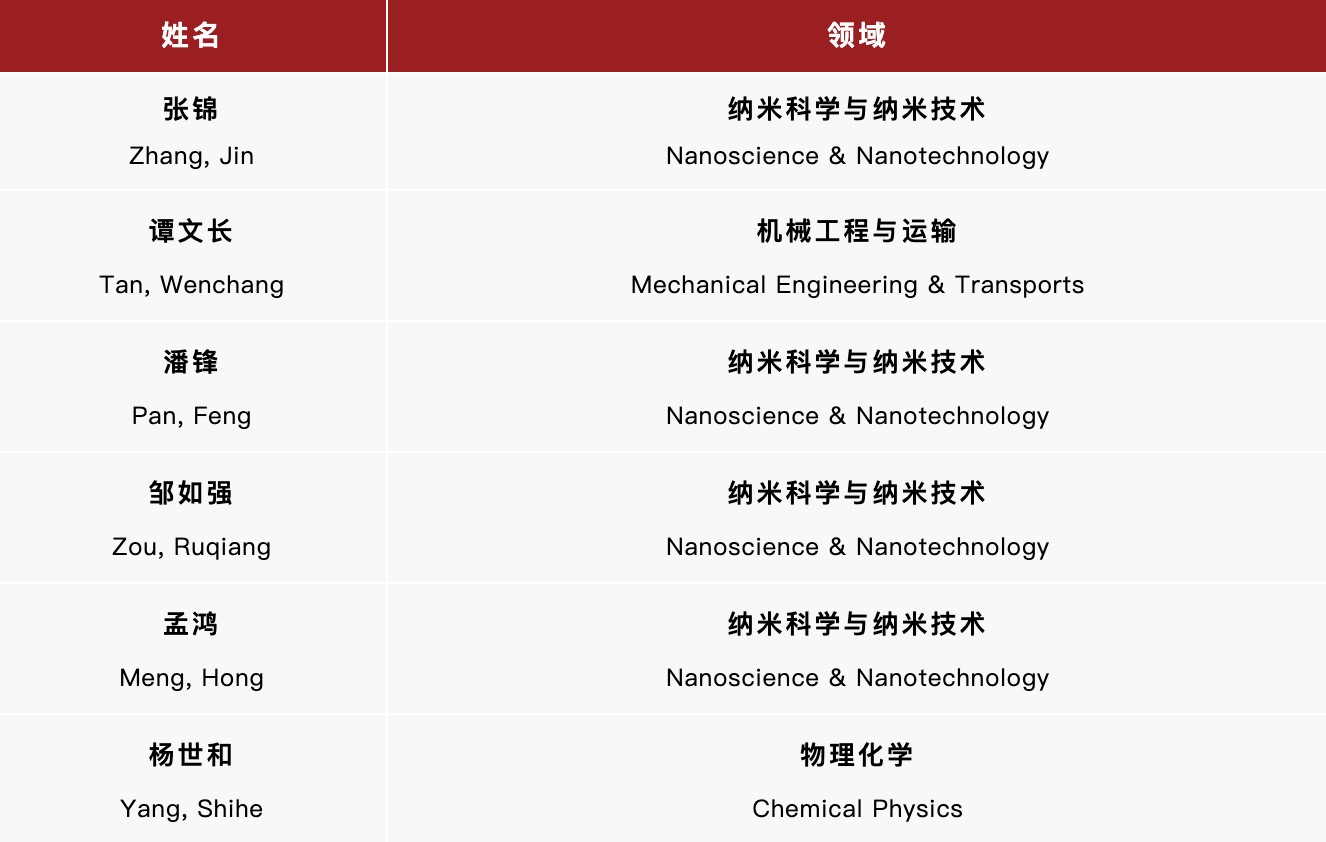 | 姓名 | 领域 |
|---|---|
| 张锦 Zhang, Jin | 纳米科学与纳米技术 Nanoscience & Nanotechnology |
| 谭文长 Tan, Wenchang | 机械工程与运输 Mechanical Engineering & Transports |
| 潘锋 Pan, Feng | 纳米科学与纳米技术 Nanoscience & Nanotechnology |
| 邹如强 Zou, Ruqiang | 纳米科学与纳米技术 Nanoscience & Nanotechnology |
| 孟鸿 Meng, Hong | 纳米科学与纳米技术 Nanoscience & Nanotechnology |
| 杨世和 Yang, Shihe | 物理化学 Chemical Physics |